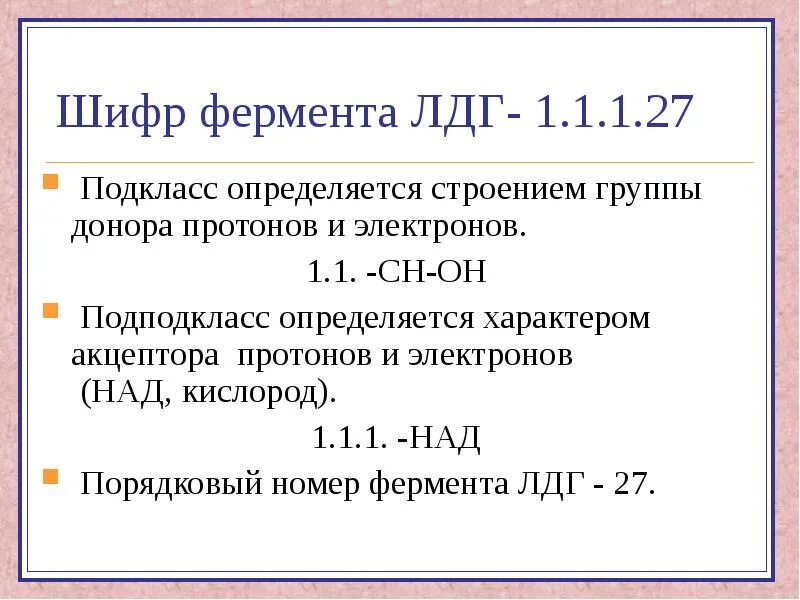 Шифр фермента ЛДГ- 1.1.1.27

Подкласс определяется строением группы донора протонов и электронов.

1.1. -СН-ОН

Подподкласс определяется характером акцептора протонов и электронов (НАД, кислород).

1.1.1. -НАД

Порядковый номер фермента ЛДГ - 27.